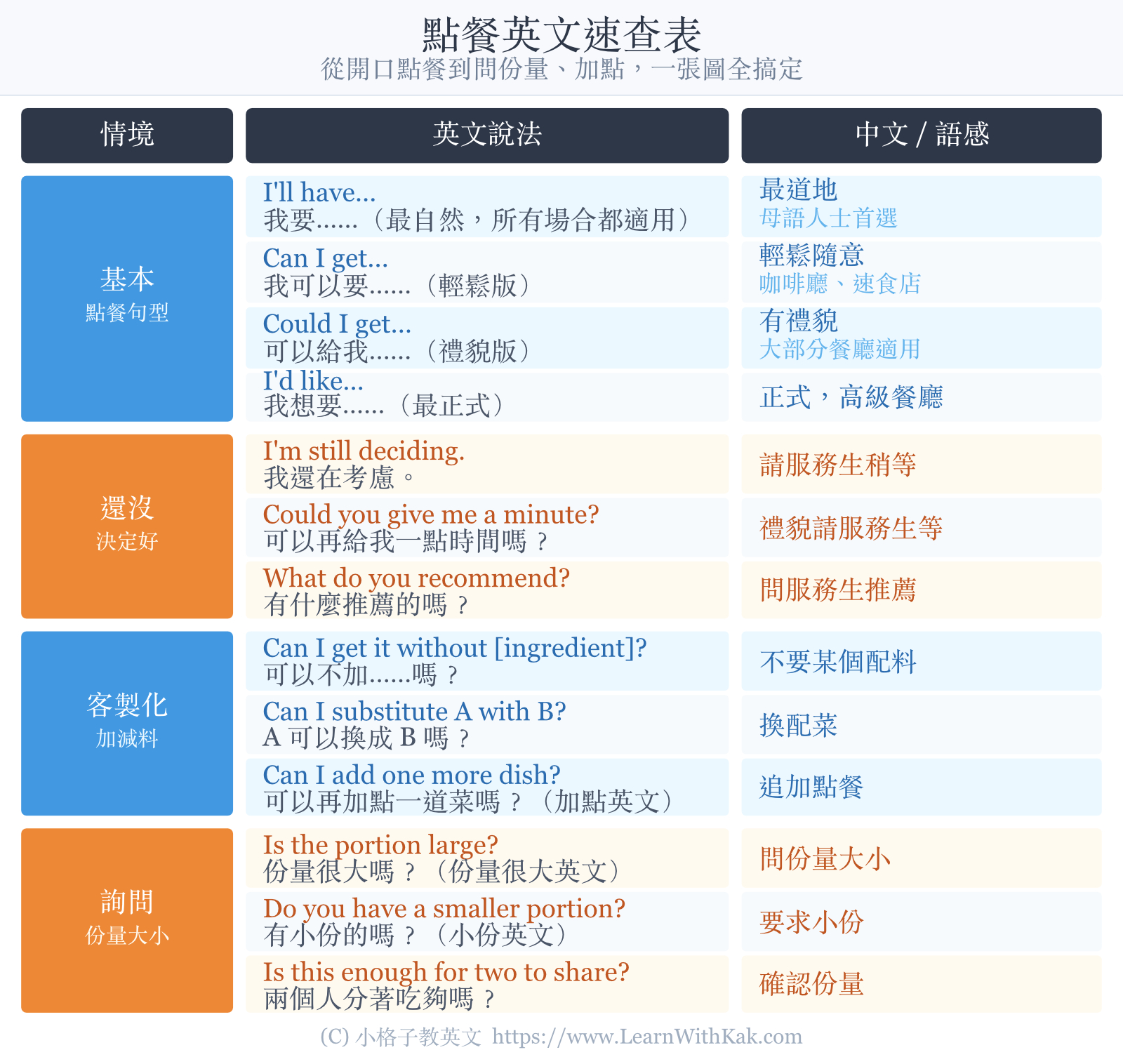 點餐英文速查表
從開口點餐到問份量、加點，一張圖全搞定

| 情境 | 英文說法 | 中文 / 語感 |
|---|---|---|
| 基本 點餐句型 | I'll have... 我要……（最自然，所有場合都適用） | 最道地 母語人士首選 |
| | Can I get... 我可以要……（輕鬆版） | 輕鬆隨意 咖啡廳、速食店 |
| | Could I get... 可以給我……（禮貌版） | 有禮貌 大部分餐廳適用 |
| | I'd like... 我想要……（最正式） | 正式，高級餐廳 |
| 還沒 決定好 | I'm still deciding. 我還在考慮。 | 請服務生稍等 |
| | Could you give me a minute? 可以再給我一點時間嗎？ | 禮貌請服務生等 |
| | What do you recommend? 有什麼推薦的嗎？ | 問服務生推薦 |
| 客製化 加減料 | Can I get it without [ingredient]? 可以不加……嗎？ | 不要某個配料 |
| | Can I substitute A with B? A 可以換成 B 嗎？ | 換配菜 |
| | Can I add one more dish? 可以再加點一道菜嗎？（加點英文） | 追加點餐 |
| 詢問 份量大小 | Is the portion large? 份量很大嗎？（份量很大英文） | 問份量大小 |
| | Do you have a smaller portion? 有小份的嗎？（小份英文） | 要求小份 |
| | Is this enough for two to share? 兩個人分著吃夠嗎？ | 確認份量 |

(C) 小格子教英文 https://www.LearnWithKak.com